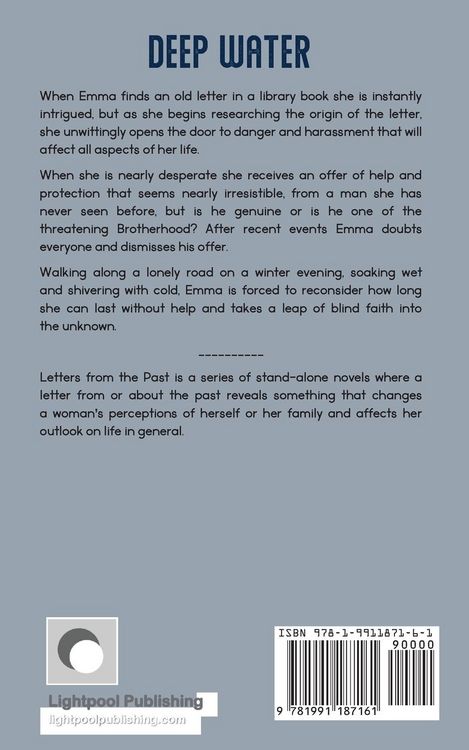 DEEP WATER

When Emma finds an old letter in a library book she is instantly intrigued, but as she begins researching the origin of the letter, she unwittingly opens the door to danger and harassment that will affect all aspects of her life.

When she is nearly desperate she receives an offer of help and protection that seems nearly irresistible, from a man she has never seen before, but is he genuine or is he one of the threatening Brotherhood? After recent events Emma doubts everyone and dismisses his offer.

Walking along a lonely road on a winter evening, soaking wet and shivering with cold, Emma is forced to reconsider how long she can last without help and takes a leap of blind faith into the unknown.

----------

Letters from the Past is a series of stand-alone novels where a letter from or about the past reveals something that changes a woman's perceptions of herself or her family and affects her outlook on life in general.

Lightpool Publishing
lightpoolpublishing.com

ISBN 978-1-9911871-6-1
90000
9 781991 187161